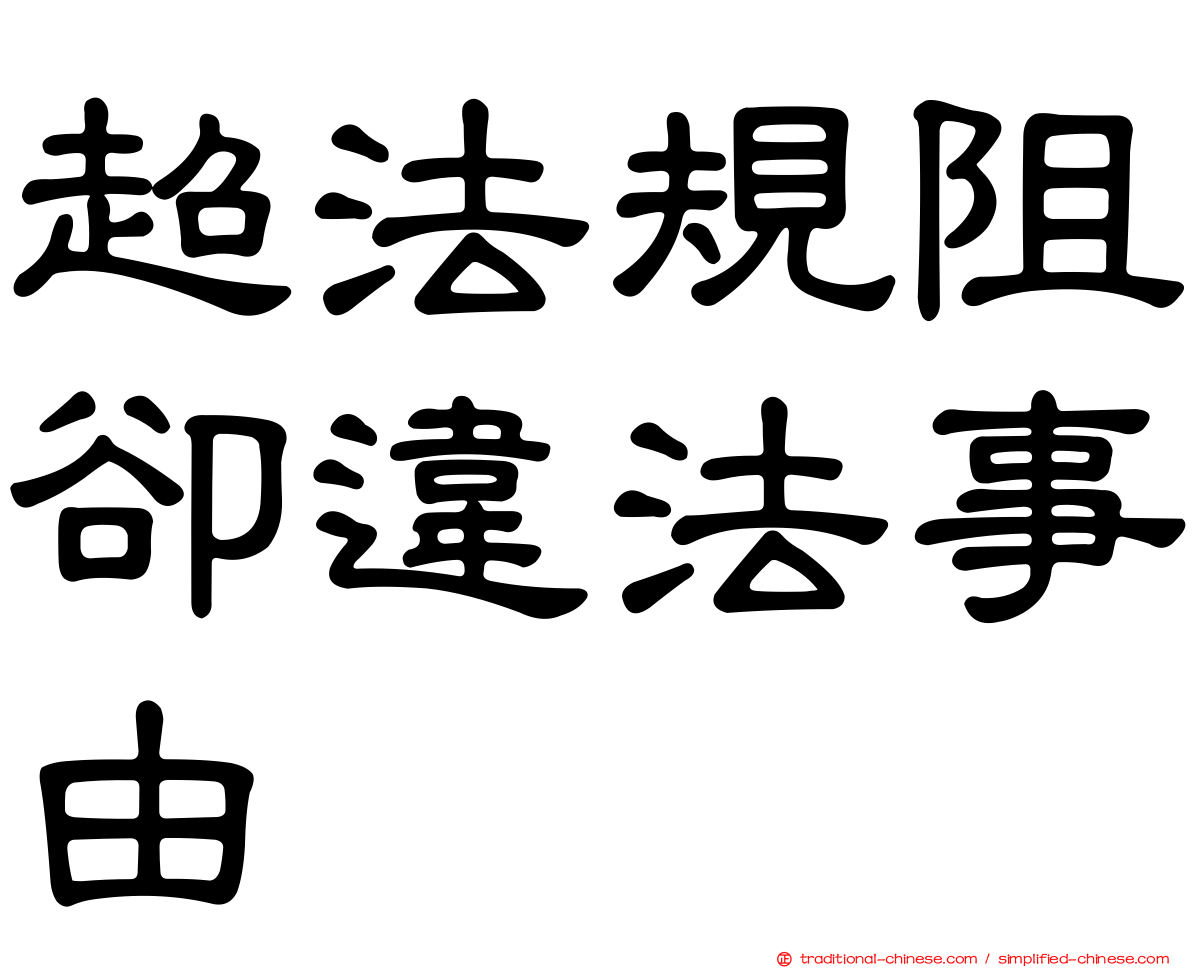 超法規阻卻違法事由

traditional-chinese.com / simplified-chinese.com